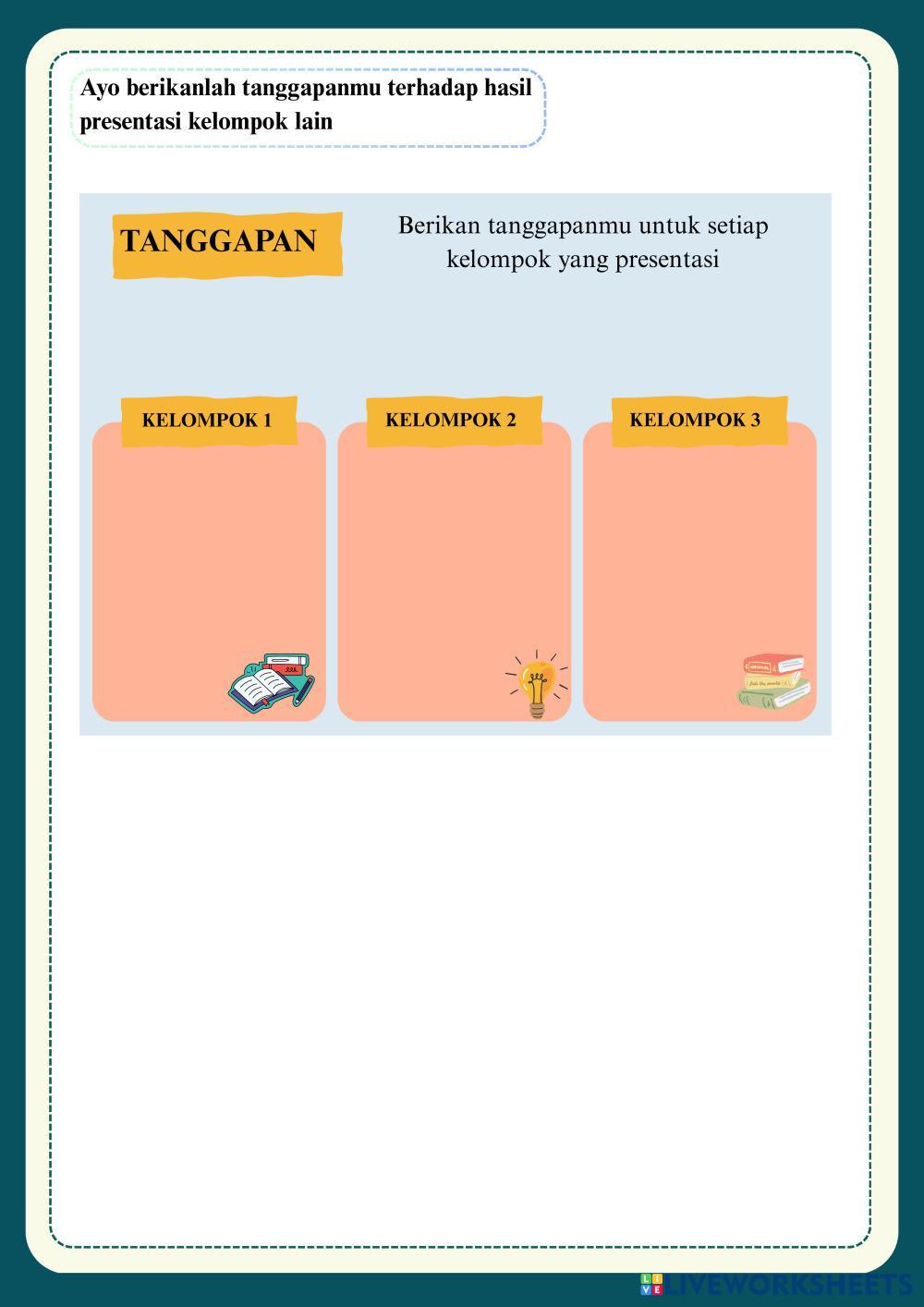 Ayo berikanlah tanggapanmu terhadap hasil presentasi kelompok lain

TANGGAPAN

Berikan tanggapanmu untuk setiap kelompok yang presentasi

KELOMPOK 1

KELOMPOK 2

KELOMPOK 3

LIVEWORKSHEETS